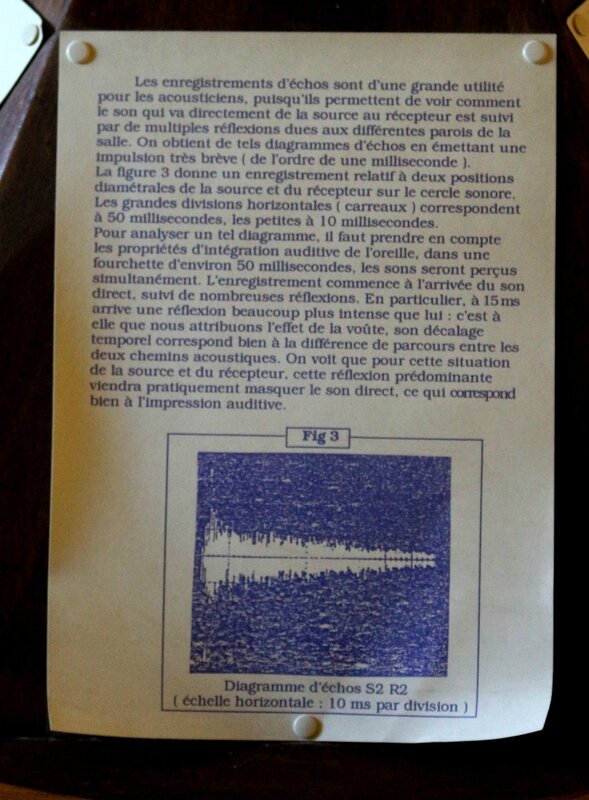 Les enregistrements d'échos sont d'une grande utilité pour les acousticiens, puisqu'ils permettent de voir comment le son qui va directement de la source au récepteur est suivi par de multiples réflexions dues aux différentes parois de la salle. On obtient de tels diagrammes d'échos en émettant une impulsion très brève ( de l'ordre de une milliseconde ).
La figure 3 donne un enregistrement relatif à deux positions diamétrales de la source et du récepteur sur le cercle sonore. Les grandes divisions horizontales ( carreaux ) correspondent à 50 millisecondes, les petites à 10 millisecondes.
Pour analyser un tel diagramme, il faut prendre en compte les propriétés d'intégration auditive de l'oreille, dans une fourchette d'environ 50 millisecondes, les sons seront perçus simultanément. L'enregistrement commence à l'arrivée du son direct, suivi de nombreuses réflexions. En particulier, à 15 ms arrive une réflexion beaucoup plus intense que lui : c'est à elle que nous attribuons l'effet de la voûte, son décalage temporel correspond bien à la différence de parcours entre les deux chemins acoustiques. On voit que pour cette situation de la source et du récepteur, cette réflexion prédominante viendra pratiquement masquer le son direct, ce qui correspond bien à l'impression auditive.

Fig 3

Diagramme d'échos S2 R2
( échelle horizontale : 10 ms par division )